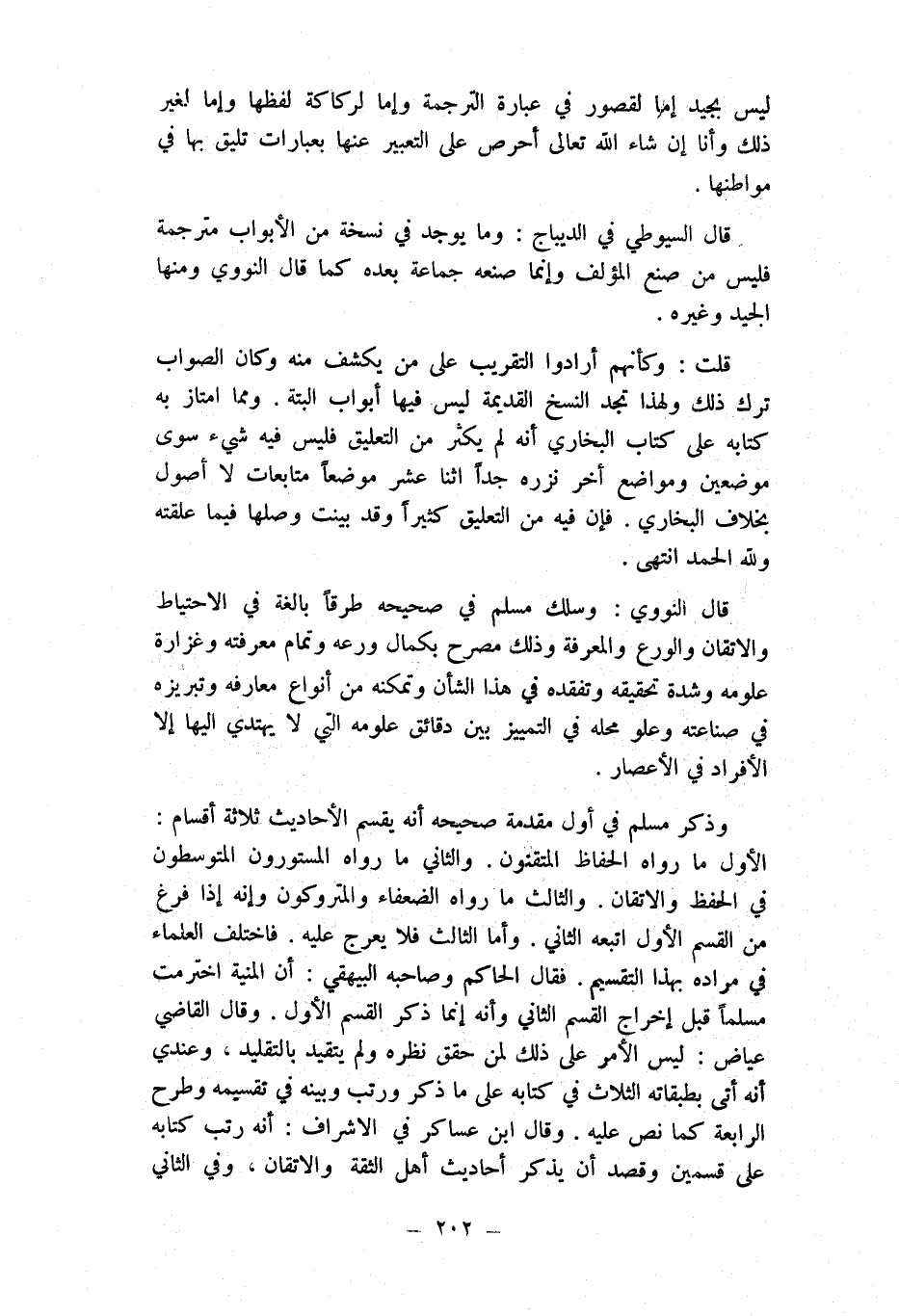 ليس بجيد إما لقصور في عبارة الترجمة وإما لركاكة لفظها وإما لغير ذلك وأنا إن شاء الله تعالى أحرص على التعبير عنها بعبارات تليق بها في مواطنها .

قال السيوطي في الديباج : وما يوجد في نسخة من الأبواب مترجمة فليس من صنع المؤلف وإنما صنعه جماعة بعده كما قال النووي ومنها الجيد وغيره .

قلت : وكأنهم أرادوا التقريب على من يكشف منه وكان الصواب ترك ذلك ولهذا تجد النسخ القديمة ليس فيها أبواب البتة . ومما امتاز به كتابه على كتاب البخاري أنه لم يكثر من التعليق فليس فيه شيء سوى موضعين ومواضع أخر نزره جداً اثنا عشر موضعاً متابعات لا أصول بخلاف البخاري . فإن فيه من التعليق كثيراً وقد بينت وصلها فيما علقته ولله الحمد انتهى .

قال النووي : وسلك مسلم في صحيحه طرقاً بالغة في الاحتياط والاتقان والورع والمعرفة وذلك مصرح بكمال ورعه وتمام معرفته وغزارة علومه وشدة تحقيقه وتفقده في هذا الشأن وتمكنه من أنواع معارفه وتبريزه في صناعته وعلو محله في التمييز بين دقائق علومه التي لا يهتدي اليها إلا الأفراد في الأعصار .

وذكر مسلم في أول مقدمة صحيحه أنه يقسم الأحاديث ثلاثة أقسام : الأول ما رواه الحفاظ المتقنون . والثاني ما رواه المستورون المتوسطون في الحفظ والاتقان . والثالث ما رواه الضعفاء والمتروكون وإنه إذا فرغ من القسم الأول اتبعه الثاني . وأما الثالث فلا يعرج عليه . فاختلف العلماء في مراده بهذا التقسيم . فقال الحاكم وصاحبه البيهقي : أن المنية اخترمت مسلماً قبل إخراج القسم الثاني وأنه إنما ذكر القسم الأول . وقال القاضي عياض : ليس الأمر على ذلك لمن حقق نظره ولم يتقيد بالتقليد ، وعندي أنه أتى بطبقاته الثلاث في كتابه على ما ذكر ورتب وبينه في تقسيمه وطرح الرابعة كما نص عليه . وقال ابن عساكر في الاشراف : أنه رتب كتابه على قسمين وقصد أن يذكر أحاديث أهل الثقة والاتقان ، وفي الثاني

— ٢٠٢ —